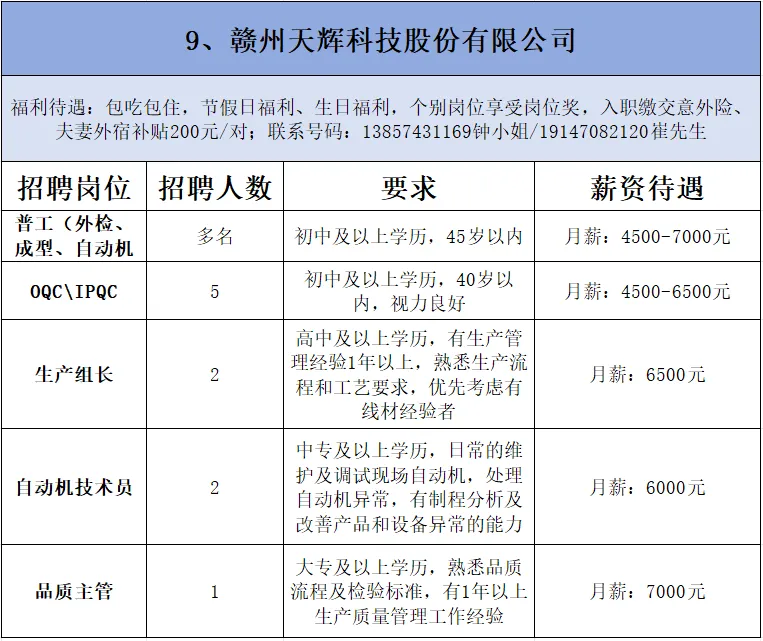 9、赣州天辉科技股份有限公司

福利待遇：包吃包住，节假日福利、生日福利，个别岗位享受岗位奖，入职缴交意外险、夫妻外宿补贴200元/对；联系号码：13857431169钟小姐/19147082120崔先生

| 招聘岗位 | 招聘人数 | 要求 | 薪资待遇 |
|---|---|---|---|
| 普工（外检、成型、自动机 | 多名 | 初中及以上学历，45岁以内 | 月薪：4500-7000元 |
| OQC\IPQC | 5 | 初中及以上学历，40岁以内，视力良好 | 月薪：4500-6500元 |
| 生产组长 | 2 | 高中及以上学历，有生产管理经验1年以上，熟悉生产流程和工艺要求，优先考虑有线材经验者 | 月薪：6500元 |
| 自动机技术员 | 2 | 中专及以上学历，日常的维护及调试现场自动机，处理自动机异常，有制程分析及改善产品和设备异常的能力 | 月薪：6000元 |
| 品质主管 | 1 | 大专及以上学历，熟悉品质流程及检验标准，有1年以上生产质量管理工作经验 | 月薪：7000元 |